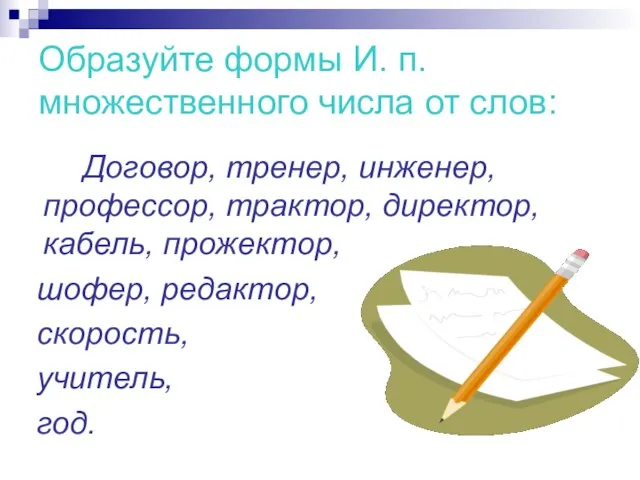 Образуйте формы И. п. множественного числа от слов:

Договор, тренер, инженер, профессор, трактор, директор, кабель, прожектор,

шофер, редактор,

скорость,

учитель,

год.